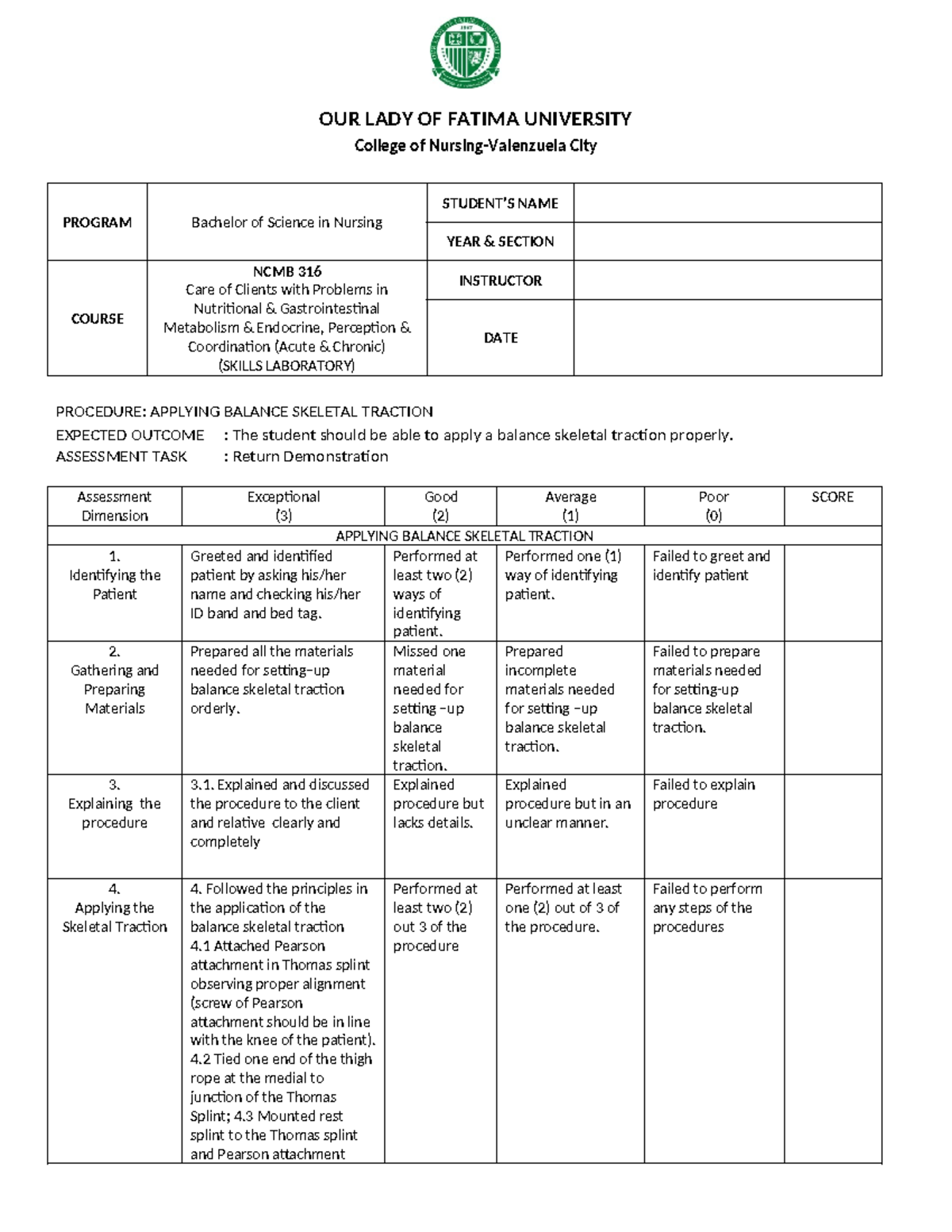 OUR LADY OF FATIMA UNIVERSITY
College of Nursing-Valenzuela City

| PROGRAM | Bachelor of Science in Nursing | STUDENT'S NAME | |
|---|---|---|---|
| | | YEAR & SECTION | |
| COURSE | NCMB 316 Care of Clients with Problems in Nutritional & Gastrointestinal Metabolism & Endocrine, Perception & Coordination (Acute & Chronic) (SKILLS LABORATORY) | INSTRUCTOR | |
| | | DATE | |

PROCEDURE: APPLYING BALANCE SKELETAL TRACTION
EXPECTED OUTCOME : The student should be able to apply a balance skeletal traction properly.
ASSESSMENT TASK : Return Demonstration

| Assessment Dimension | Exceptional (3) | Good (2) | Average (1) | Poor (0) | SCORE |
|---|---|---|---|---|---|
| APPLYING BALANCE SKELETAL TRACTION | | | | | |
| 1. Identifying the Patient | Greeted and identified patient by asking his/her name and checking his/her ID band and bed tag. | Performed at least two (2) ways of identifying patient. | Performed one (1) way of identifying patient. | Failed to greet and identify patient | |
| 2. Gathering and Preparing Materials | Prepared all the materials needed for setting–up balance skeletal traction orderly. | Missed one material needed for setting –up balance skeletal traction. | Prepared incomplete materials needed for setting –up balance skeletal traction. | Failed to prepare materials needed for setting-up balance skeletal traction. | |
| 3. Explaining the procedure | 3.1. Explained and discussed the procedure to the client and relative clearly and completely | Explained procedure but lacks details. | Explained procedure but in an unclear manner. | Failed to explain procedure | |
| 4. Applying the Skeletal Traction | 4. Followed the principles in the application of the balance skeletal traction 4.1 Attached Pearson attachment in Thomas splint observing proper alignment (screw of Pearson attachment should be in line with the knee of the patient). 4.2 Tied one end of the thigh rope at the medial to junction of the Thomas Splint; 4.3 Mounted rest splint to the Thomas splint and Pearson attachment | Performed at least two (2) out 3 of the procedure | Performed at least one (2) out of 3 of the procedure. | Failed to perform any steps of the procedures | |